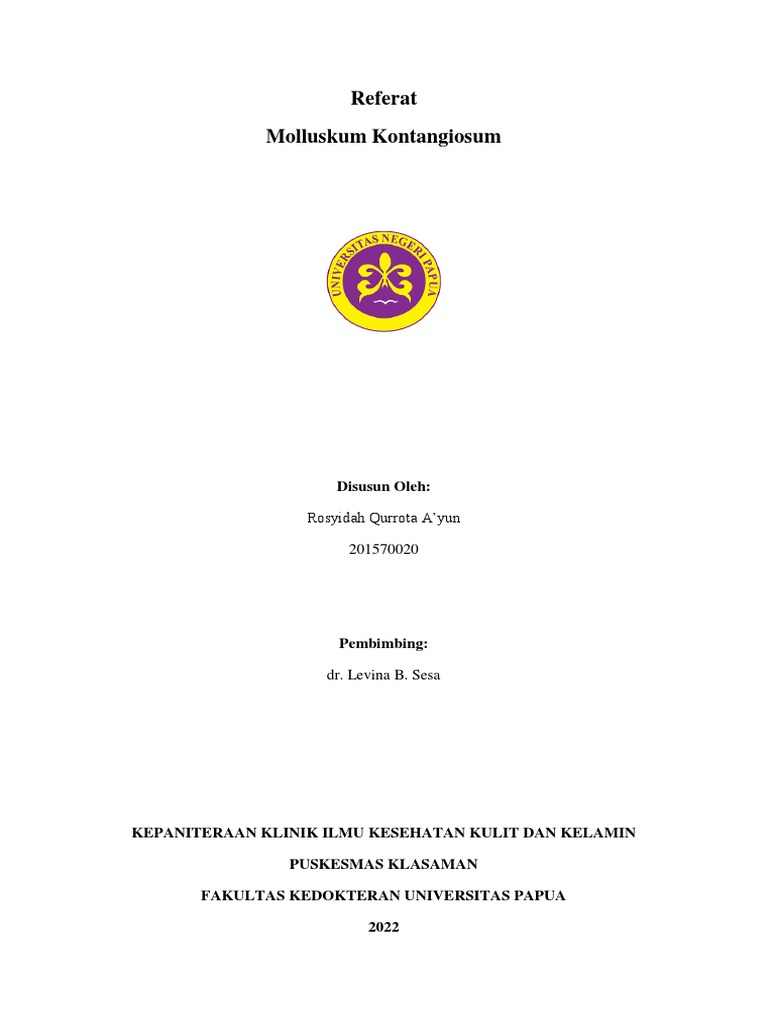 Referat

Molluskum Kontangiosum

UNIVERSITAS NEGERI PAPUA

Disusun Oleh:

Rosyidah Qurrota A'yun

201570020

Pembimbing:

dr. Levina B. Sesa

KEPANITERAAN KLINIK ILMU KESEHATAN KULIT DAN KELAMIN

PUSKESMAS KLASAMAN

FAKULTAS KEDOKTERAN UNIVERSITAS PAPUA

2022